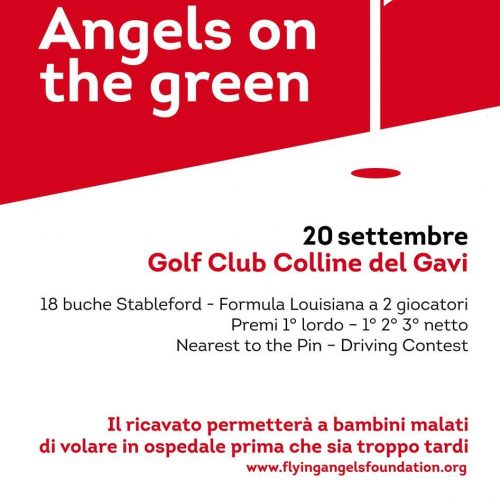 Angels on the green

20 settembre
Golf Club Colline del Gavi

18 buche Stableford - Formula Louisiana a 2 giocatori
Premi 1° lordo – 1° 2° 3° netto
Nearest to the Pin – Driving Contest

Il ricavato permetterà a bambini malati di volare in ospedale prima che sia troppo tardi
www.flyingangelsfoundation.org